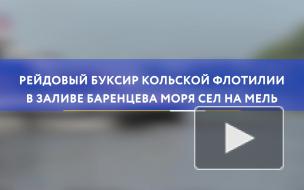 РЕЙДОВЫЙ БУКСИР КОЛЬСКОЙ ФЛОТИЛИИ В ЗАЛИВЕ БАРЕНЦЕВА МОРЯ СЕЛ НА МЕЛЬ